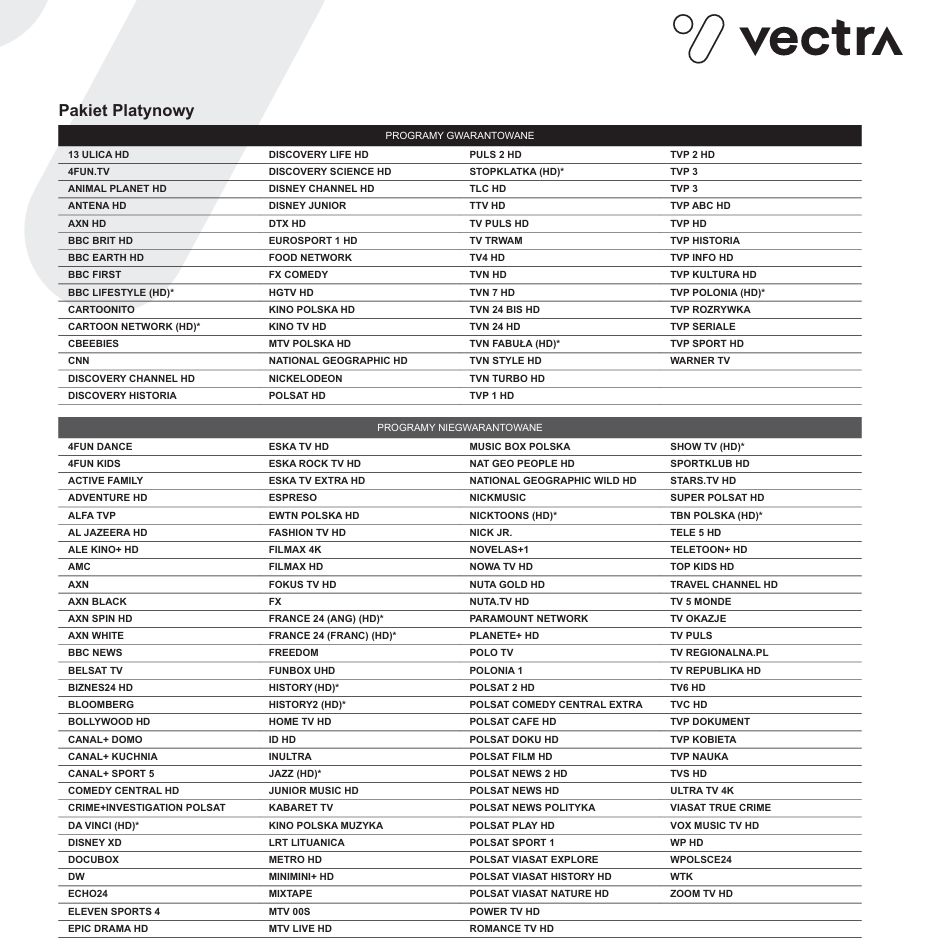 vectra

Pakiet Platynowy

PROGRAMY GWARANTOWANE

| | | | |
|---|---|---|---|
| 13 ULICA HD | DISCOVERY LIFE HD | PULS 2 HD | TVP 2 HD |
| 4FUN.TV | DISCOVERY SCIENCE HD | STOPKLATKA (HD)* | TVP 3 |
| ANIMAL PLANET HD | DISNEY CHANNEL HD | TLC HD | TVP 3 |
| ANTENA HD | DISNEY JUNIOR | TTV HD | TVP ABC HD |
| AXN HD | DTX HD | TV PULS HD | TVP HD |
| BBC BRIT HD | EUROSPORT 1 HD | TV TRWAM | TVP HISTORIA |
| BBC EARTH HD | FOOD NETWORK | TV4 HD | TVP INFO HD |
| BBC FIRST | FX COMEDY | TVN HD | TVP KULTURA HD |
| BBC LIFESTYLE (HD)* | HGTV HD | TVN 7 HD | TVP POLONIA (HD)* |
| CARTOONITO | KINO POLSKA HD | TVN 24 BIS HD | TVP ROZRYWKA |
| CARTOON NETWORK (HD)* | KINO TV HD | TVN 24 HD | TVP SERIALE |
| CBEEBIES | MTV POLSKA HD | TVN FABUŁA (HD)* | TVP SPORT HD |
| CNN | NATIONAL GEOGRAPHIC HD | TVN STYLE HD | WARNER TV |
| DISCOVERY CHANNEL HD | NICKELODEON | TVN TURBO HD | |
| DISCOVERY HISTORIA | POLSAT HD | TVP 1 HD | |

PROGRAMY NIEGWARANTOWANE

| | | | |
|---|---|---|---|
| 4FUN DANCE | ESKA TV HD | MUSIC BOX POLSKA | SHOW TV (HD)* |
| 4FUN KIDS | ESKA ROCK TV HD | NAT GEO PEOPLE HD | SPORTKLUB HD |
| ACTIVE FAMILY | ESKA TV EXTRA HD | NATIONAL GEOGRAPHIC WILD HD | STARS.TV HD |
| ADVENTURE HD | ESPRESO | NICKMUSIC | SUPER POLSAT HD |
| ALFA TVP | EWTN POLSKA HD | NICKTOONS (HD)* | TBN POLSKA (HD)* |
| AL JAZEERA HD | FASHION TV HD | NICK JR. | TELE 5 HD |
| ALE KINO+ HD | FILMAX 4K | NOVELAS+1 | TELETOON+ HD |
| AMC | FILMAX HD | NOWA TV HD | TOP KIDS HD |
| AXN | FOKUS TV HD | NUTA GOLD HD | TRAVEL CHANNEL HD |
| AXN BLACK | FX | NUTA.TV HD | TV 5 MONDE |
| AXN SPIN HD | FRANCE 24 (ANG) (HD)* | PARAMOUNT NETWORK | TV OKAZJE |
| AXN WHITE | FRANCE 24 (FRANC) (HD)* | PLANETE+ HD | TV PULS |
| BBC NEWS | FREEDOM | POLO TV | TV REGIONALNA.PL |
| BELSAT TV | FUNBOX UHD | POLONIA 1 | TV REPUBLIKA HD |
| BIZNES24 HD | HISTORY (HD)* | POLSAT 2 HD | TV6 HD |
| BLOOMBERG | HISTORY2 (HD)* | POLSAT COMEDY CENTRAL EXTRA | TVC HD |
| BOLLYWOOD HD | HOME TV HD | POLSAT CAFE HD | TVP DOKUMENT |
| CANAL+ DOMO | ID HD | POLSAT DOKU HD | TVP KOBIETA |
| CANAL+ KUCHNIA | INULTRA | POLSAT FILM HD | TVP NAUKA |
| CANAL+ SPORT 5 | JAZZ (HD)* | POLSAT NEWS 2 HD | TVS HD |
| COMEDY CENTRAL HD | JUNIOR MUSIC HD | POLSAT NEWS HD | ULTRA TV 4K |
| CRIME+INVESTIGATION POLSAT | KABARET TV | POLSAT NEWS POLITYKA | VIASAT TRUE CRIME |
| DA VINCI (HD)* | KINO POLSKA MUZYKA | POLSAT PLAY HD | VOX MUSIC TV HD |
| DISNEY XD | LRT LITUANICA | POLSAT SPORT 1 | WP HD |
| DOCUBOX | METRO HD | POLSAT VIASAT EXPLORE | WPOLSCE24 |
| DW | MINIMINI+ HD | POLSAT VIASAT HISTORY HD | WTK |
| ECHO24 | MIXTAPE | POLSAT VIASAT NATURE HD | ZOOM TV HD |
| ELEVEN SPORTS 4 | MTV 00S | POWER TV HD | |
| EPIC DRAMA HD | MTV LIVE HD | ROMANCE TV HD | |